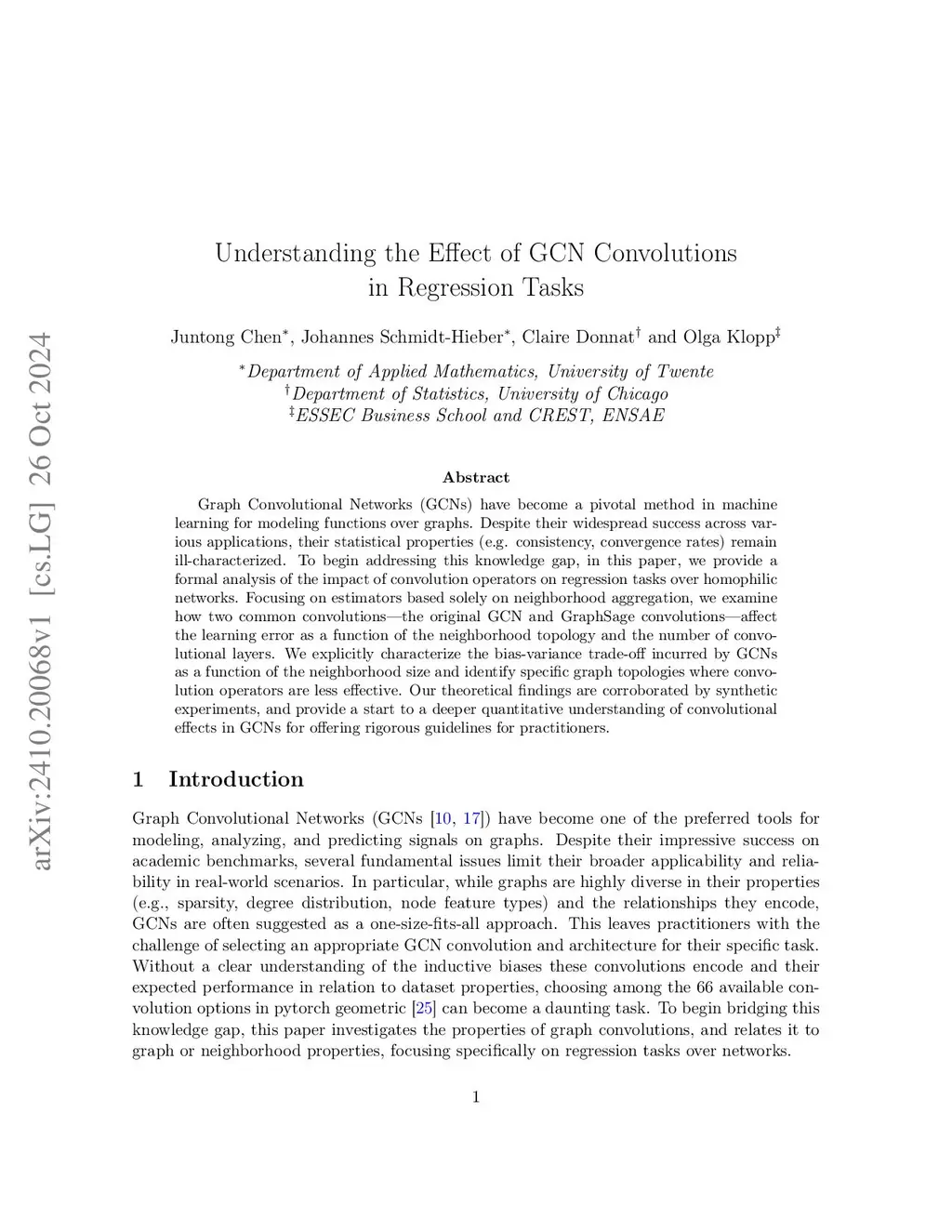 arXiv:2410.20068v1 [cs.LG] 26 Oct 2024

Understanding the Effect of GCN Convolutions in Regression Tasks

Juntong Chen$^*$, Johannes Schmidt-Hieber$^*$, Claire Donnat$^\dagger$ and Olga Klopp$^\ddagger$

$^*$Department of Applied Mathematics, University of Twente
$^\dagger$Department of Statistics, University of Chicago
$^\ddagger$ESSEC Business School and CREST, ENSAE

Abstract

Graph Convolutional Networks (GCNs) have become a pivotal method in machine learning for modeling functions over graphs. Despite their widespread success across various applications, their statistical properties (e.g. consistency, convergence rates) remain ill-characterized. To begin addressing this knowledge gap, in this paper, we provide a formal analysis of the impact of convolution operators on regression tasks over homophilic networks. Focusing on estimators based solely on neighborhood aggregation, we examine how two common convolutions—the original GCN and GraphSage convolutions—affect the learning error as a function of the neighborhood topology and the number of convolutional layers. We explicitly characterize the bias-variance trade-off incurred by GCNs as a function of the neighborhood size and identify specific graph topologies where convolution operators are less effective. Our theoretical findings are corroborated by synthetic experiments, and provide a start to a deeper quantitative understanding of convolutional effects in GCNs for offering rigorous guidelines for practitioners.

1 Introduction

Graph Convolutional Networks (GCNs [10, 17]) have become one of the preferred tools for modeling, analyzing, and predicting signals on graphs. Despite their impressive success on academic benchmarks, several fundamental issues limit their broader applicability and reliability in real-world scenarios. In particular, while graphs are highly diverse in their properties (e.g., sparsity, degree distribution, node feature types) and the relationships they encode, GCNs are often suggested as a one-size-fits-all approach. This leaves practitioners with the challenge of selecting an appropriate GCN convolution and architecture for their specific task. Without a clear understanding of the inductive biases these convolutions encode and their expected performance in relation to dataset properties, choosing among the 66 available convolution options in pytorch geometric [25] can become a daunting task. To begin bridging this knowledge gap, this paper investigates the properties of graph convolutions, and relates it to graph or neighborhood properties, focusing specifically on regression tasks over networks.

1